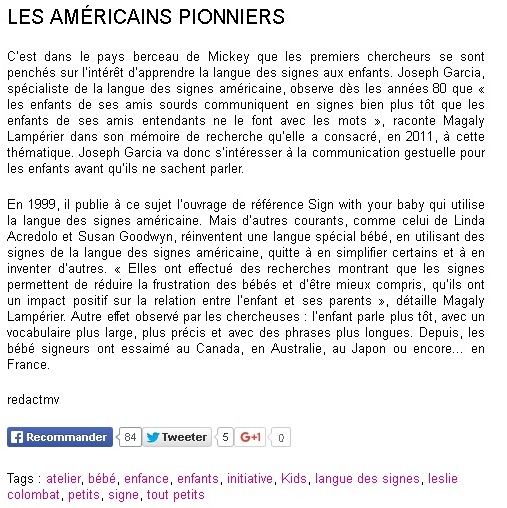 LES AMÉRICAINS PIONNIERS

C'est dans le pays berceau de Mickey que les premiers chercheurs se sont penchés sur l'intérêt d'apprendre la langue des signes aux enfants. Joseph Garcia, spécialiste de la langue des signes américaine, observe dès les années 80 que « les enfants de ses amis sourds communiquent en signes bien plus tôt que les enfants de ses amis entendants ne le font avec les mots », raconte Magaly Lampérier dans son mémoire de recherche qu'elle a consacré, en 2011, à cette thématique. Joseph Garcia va donc s'intéresser à la communication gestuelle pour les enfants avant qu'ils ne sachent parler.

En 1999, il publie à ce sujet l'ouvrage de référence Sign with your baby qui utilise la langue des signes américaine. Mais d'autres courants, comme celui de Linda Acredolo et Susan Goodwyn, réinventent une langue spécial bébé, en utilisant des signes de la langue des signes américaine, quitte à en simplifier certains et à en inventer d'autres. « Elles ont effectué des recherches montrant que les signes permettent de réduire la frustration des bébés et d'être mieux compris, qu'ils ont un impact positif sur la relation entre l'enfant et ses parents », détaille Magaly Lampérier. Autre effet observé par les chercheuses : l'enfant parle plus tôt, avec un vocabulaire plus large, plus précis et avec des phrases plus longues. Depuis, les bébé signeurs ont essaimé au Canada, en Australie, au Japon ou encore... en France.

redactmv

Recommander 84 Tweeter 5 G+1 0

Tags : atelier, bébé, enfance, enfants, initiative, Kids, langue des signes, leslie colombat, petits, signe, tout petits